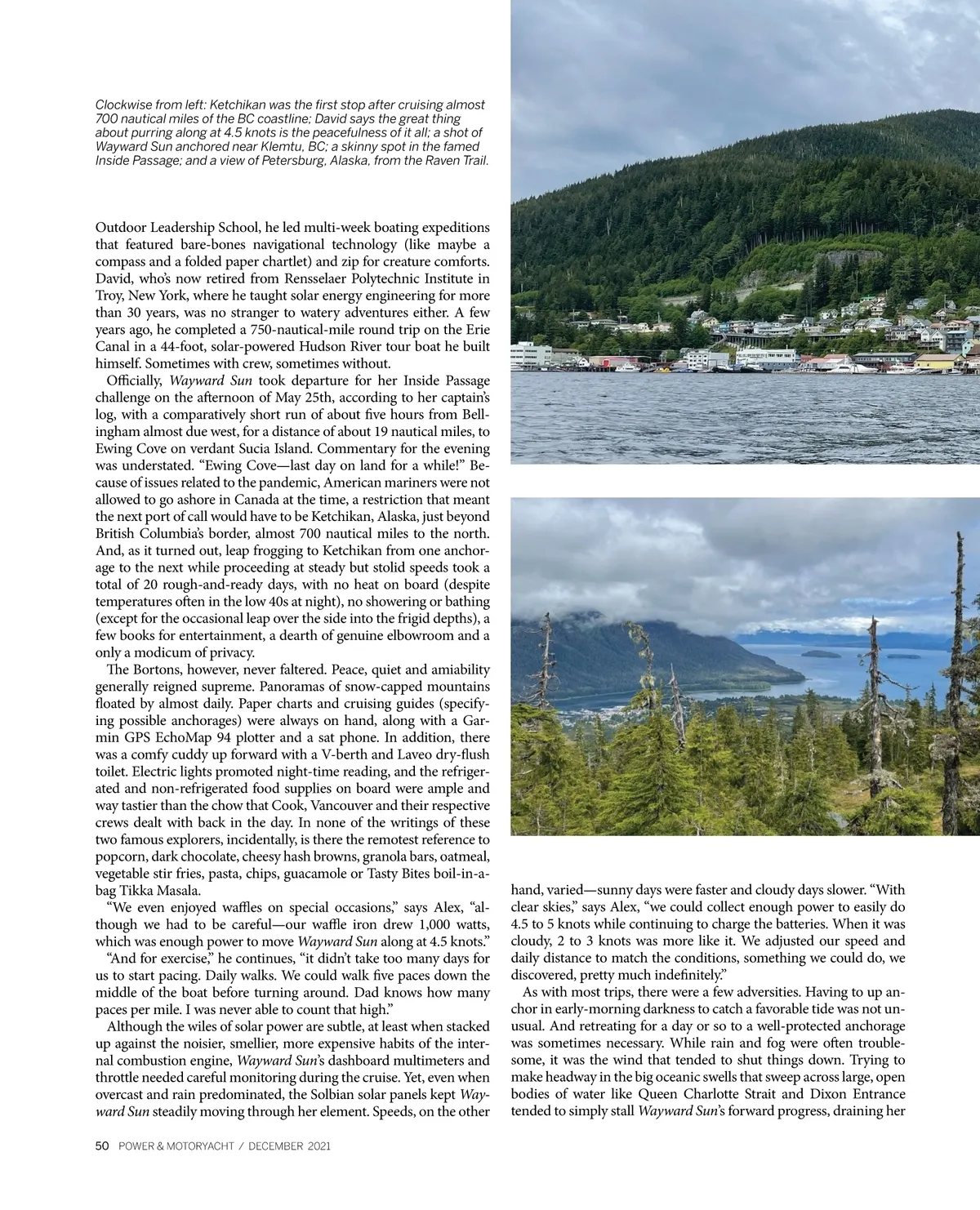 Clockwise from left: Ketchikan was the first stop after cruising almost 700 nautical miles of the BC coastline; David says the great thing about purring along at 4.5 knots is the peacefulness of it all; a shot of Wayward Sun anchored near Klemtu, BC; a skinny spot in the famed Inside Passage; and a view of Petersburg, Alaska, from the Raven Trail.

Outdoor Leadership School, he led multi-week boating expeditions that featured bare-bones navigational technology (like maybe a compass and a folded paper chartlet) and zip for creature comforts. David, who's now retired from Rensselaer Polytechnic Institute in Troy, New York, where he taught solar energy engineering for more than 30 years, was no stranger to watery adventures either. A few years ago, he completed a 750-nautical-mile round trip on the Erie Canal in a 44-foot, solar-powered Hudson River tour boat he built himself. Sometimes with crew, sometimes without.

Officially, Wayward Sun took departure for her Inside Passage challenge on the afternoon of May 25th, according to her captain's log, with a comparatively short run of about five hours from Bellingham almost due west, for a distance of about 19 nautical miles, to Ewing Cove on verdant Sucia Island. Commentary for the evening was understated. "Ewing Cove—last day on land for a while!" Because of issues related to the pandemic, American mariners were not allowed to go ashore in Canada at the time, a restriction that meant the next port of call would have to be Ketchikan, Alaska, just beyond British Columbia's border, almost 700 nautical miles to the north. And, as it turned out, leap frogging to Ketchikan from one anchorage to the next while proceeding at steady but stolid speeds took a total of 20 rough-and-ready days, with no heat on board (despite temperatures often in the low 40s at night), no showering or bathing (except for the occasional leap over the side into the frigid depths), a few books for entertainment, a dearth of genuine elbowroom and a only a modicum of privacy.

The Bortons, however, never faltered. Peace, quiet and amiability generally reigned supreme. Panoramas of snow-capped mountains floated by almost daily. Paper charts and cruising guides (specifying possible anchorages) were always on hand, along with a Garmin GPS EchoMap 94 plotter and a sat phone. In addition, there was a comfy cuddy up forward with a V-berth and Laveo dry-flush toilet. Electric lights promoted night-time reading, and the refrigerated and non-refrigerated food supplies on board were ample and way tastier than the chow that Cook, Vancouver and their respective crews dealt with back in the day. In none of the writings of these two famous explorers, incidentally, is there the remotest reference to popcorn, dark chocolate, cheesy hash browns, granola bars, oatmeal, vegetable stir fries, pasta, chips, guacamole or Tasty Bites boil-in-a-bag Tikka Masala.

"We even enjoyed waffles on special occasions," says Alex, "although we had to be careful—our waffle iron drew 1,000 watts, which was enough power to move Wayward Sun along at 4.5 knots."

"And for exercise," he continues, "it didn't take too many days for us to start pacing. Daily walks. We could walk five paces down the middle of the boat before turning around. Dad knows how many paces per mile. I was never able to count that high."

Although the wiles of solar power are subtle, at least when stacked up against the noisier, smellier, more expensive habits of the internal combustion engine, Wayward Sun's dashboard multimeters and throttle needed careful monitoring during the cruise. Yet, even when overcast and rain predominated, the Solbian solar panels kept Wayward Sun steadily moving through her element. Speeds, on the other hand, varied—sunny days were faster and cloudy days slower. "With clear skies," says Alex, "we could collect enough power to easily do 4.5 to 5 knots while continuing to charge the batteries. When it was cloudy, 2 to 3 knots was more like it. We adjusted our speed and daily distance to match the conditions, something we could do, we discovered, pretty much indefinitely."

As with most trips, there were a few adversities. Having to up anchor in early-morning darkness to catch a favorable tide was not unusual. And retreating for a day or so to a well-protected anchorage was sometimes necessary. While rain and fog were often troublesome, it was the wind that tended to shut things down. Trying to make headway in the big oceanic swells that sweep across large, open bodies of water like Queen Charlotte Strait and Dixon Entrance tended to simply stall Wayward Sun's forward progress, draining her

50 POWER & MOTORYACHT / DECEMBER 2021